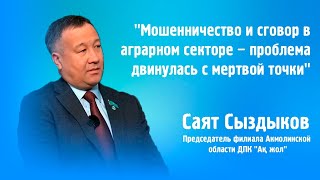 "Мошенничество и сговор в аграрном секторе – проблема двинулась с мертвой точки"

Саят Сыздыков

Председатель филиала Акмолинской области ДПК "Ақ жол"